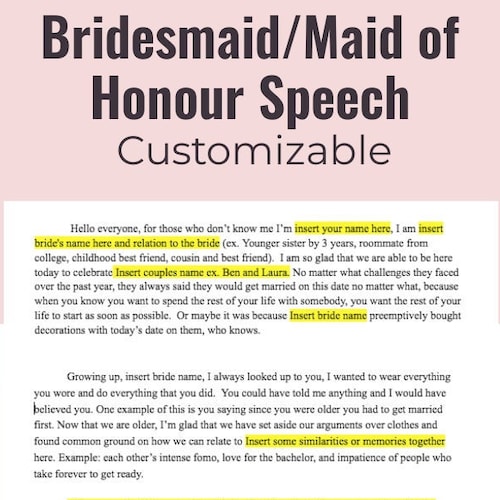 Bridesmaid/Maid of Honour Speech
Customizable

Hello everyone, for those who don't know me I'm insert your name here, I am insert bride's name here and relation to the bride (ex. Younger sister by 3 years, roommate from college, childhood best friend, cousin and best friend). I am so glad that we are able to be here today to celebrate Insert couples name ex. Ben and Laura. No matter what challenges they faced over the past year, they always said they would get married on this date no matter what, because when you know you want to spend the rest of your life with somebody, you want the rest of your life to start as soon as possible. Or maybe it was because Insert bride name preemptively bought decorations with today's date on them, who knows.

Growing up, insert bride name, I always looked up to you, I wanted to wear everything you wore and do everything that you did. You could have told me anything and I would have believed you. One example of this is you saying since you were older you had to get married first. Now that we are older, I'm glad that we have set aside our arguments over clothes and found common ground on how we can relate to Insert some similarities or memories together here. Example: each other's intense fomo, love for the bachelor, and impatience of people who take forever to get ready.